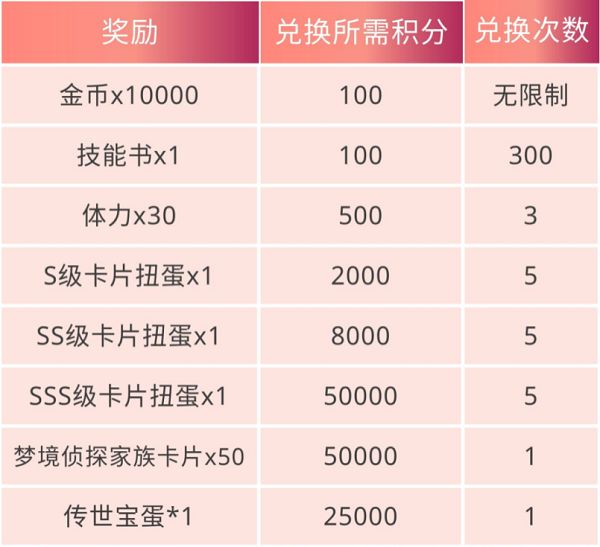 | 奖励 | 兑换所需积分 | 兑换次数 |
|---|---|---|
| 金币x10000 | 100 | 无限制 |
| 技能书x1 | 100 | 300 |
| 体力x30 | 500 | 3 |
| S级卡片扭蛋x1 | 2000 | 5 |
| SS级卡片扭蛋x1 | 8000 | 5 |
| SSS级卡片扭蛋x1 | 50000 | 5 |
| 梦境侦探家族卡片x50 | 50000 | 1 |
| 传世宝蛋*1 | 25000 | 1 |